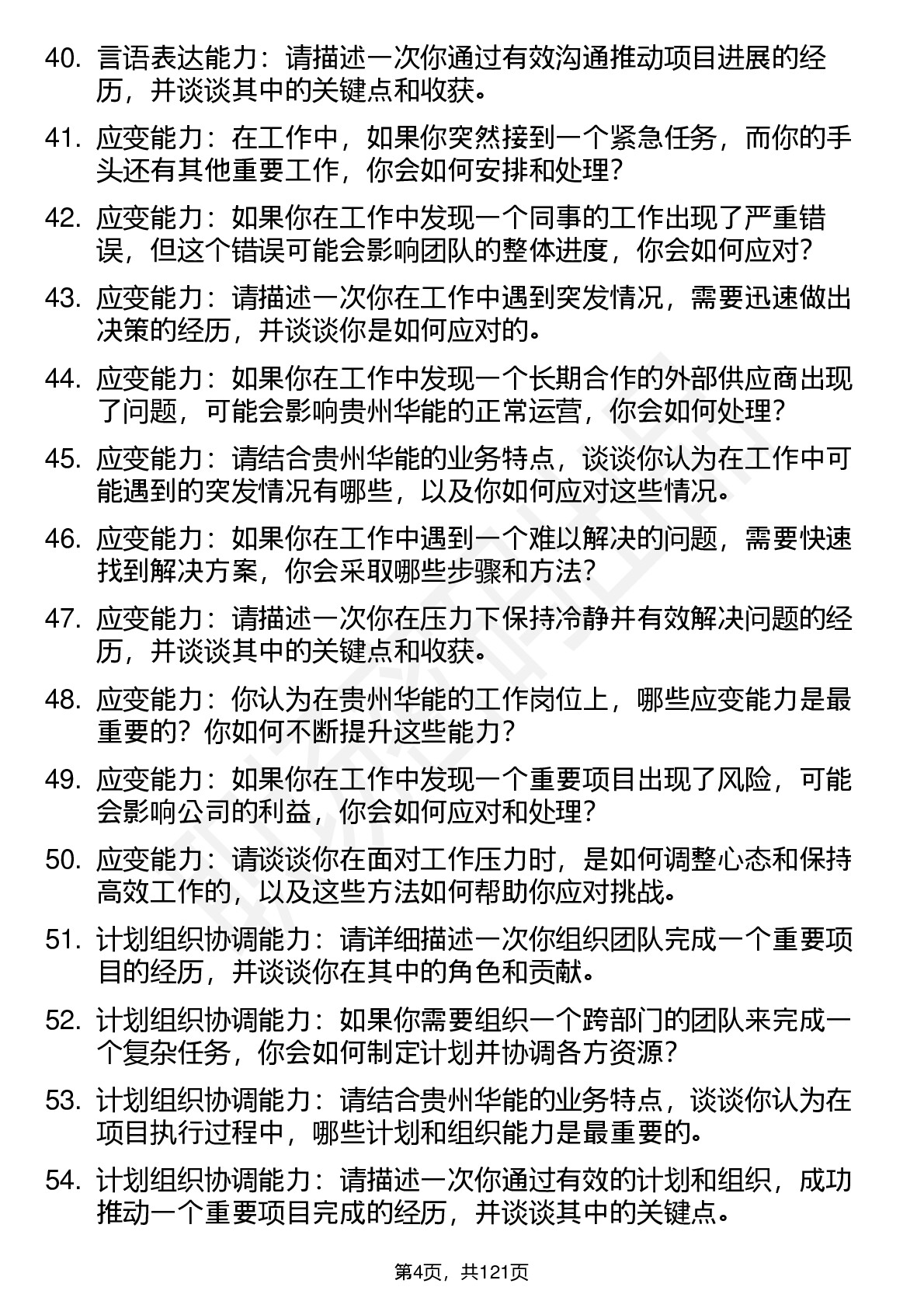 40. 言语表达能力：请描述一次你通过有效沟通推动项目进展的经历，并谈谈其中的关键点和收获。

41. 应变能力：在工作中，如果你突然接到一个紧急任务，而你的手头还有其他重要工作，你会如何安排和处理？

42. 应变能力：如果你在工作中发现一个同事的工作出现了严重错误，但这个错误可能会影响团队的整体进度，你会如何应对？

43. 应变能力：请描述一次你在工作中遇到突发情况，需要迅速做出决策的经历，并谈谈你是如何应对的。

44. 应变能力：如果你在工作中发现一个长期合作的外部供应商出现了问题，可能会影响贵州华能的正常运营，你会如何处理？

45. 应变能力：请结合贵州华能的业务特点，谈谈你认为在工作中可能遇到的突发情况有哪些，以及你如何应对这些情况。

46. 应变能力：如果你在工作中遇到一个难以解决的问题，需要快速找到解决方案，你会采取哪些步骤和方法？

47. 应变能力：请描述一次你在压力下保持冷静并有效解决问题的经历，并谈谈其中的关键点和收获。

48. 应变能力：你认为在贵州华能的工作岗位上，哪些应变能力是最重要的？你如何不断提升这些能力？

49. 应变能力：如果你在工作中发现一个重要项目出现了风险，可能会影响公司的利益，你会如何应对和处理？

50. 应变能力：请谈谈你在面对工作压力时，是如何调整心态和保持高效工作的，以及这些方法如何帮助你应对挑战。

51. 计划组织协调能力：请详细描述一次你组织团队完成一个重要项目的经历，并谈谈你在其中的角色和贡献。

52. 计划组织协调能力：如果你需要组织一个跨部门的团队来完成一个复杂任务，你会如何制定计划并协调各方资源？

53. 计划组织协调能力：请结合贵州华能的业务特点，谈谈你认为在项目执行过程中，哪些计划和组织能力是最重要的。

54. 计划组织协调能力：请描述一次你通过有效的计划和组织，成功推动一个重要项目完成的经历，并谈谈其中的关键点。

第4页，共121页